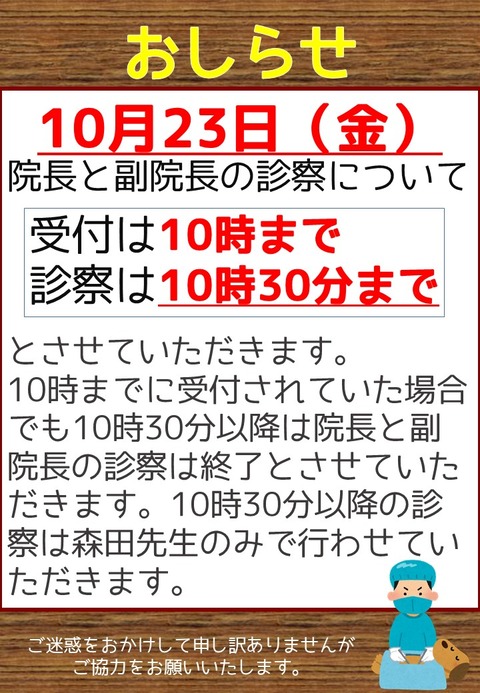 おしらせ

10月23日（金）
院長と副院長の診察について

受付は10時まで
診察は10時30分まで

とさせていただきます。
10時までに受付されていた場合でも10時30分以降は院長と副院長の診察は終了とさせていただきます。10時30分以降の診察は森田先生のみで行わせていただきます。

ご迷惑をおかけして申し訳ありませんが
ご協力をお願いいたします。